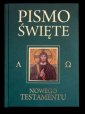 PISMO ŚWIĘTE

A Ω

NOWEGO TESTAMENTU